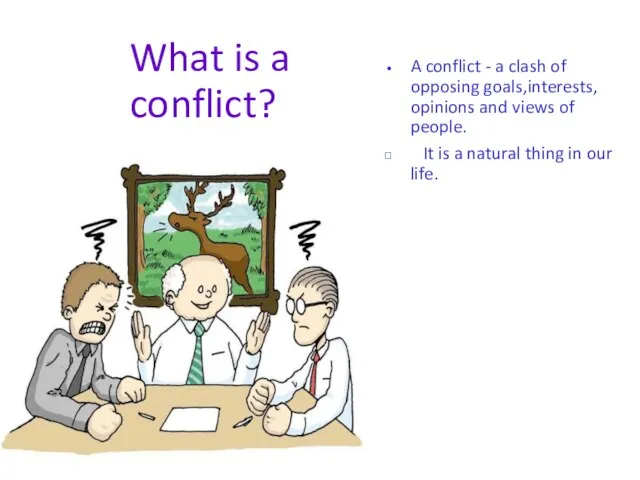 What is a conflict?

• A conflict - a clash of opposing goals,interests, opinions and views of people.

□ It is a natural thing in our life.